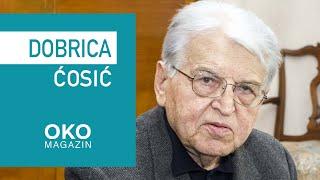 DOBRICA
ĆOSIĆ

OKO
MAGAZIN